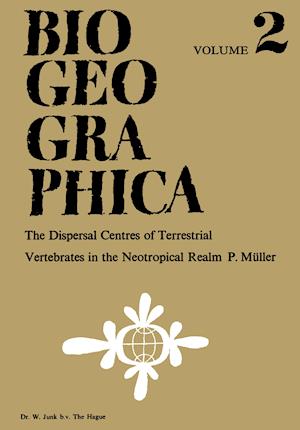 BIO
GEO
GRA
PHICA

VOLUME 2

The Dispersal Centres of Terrestrial Vertebrates in the Neotropical Realm P. Müller

Dr. W. Junk b.v. The Hague